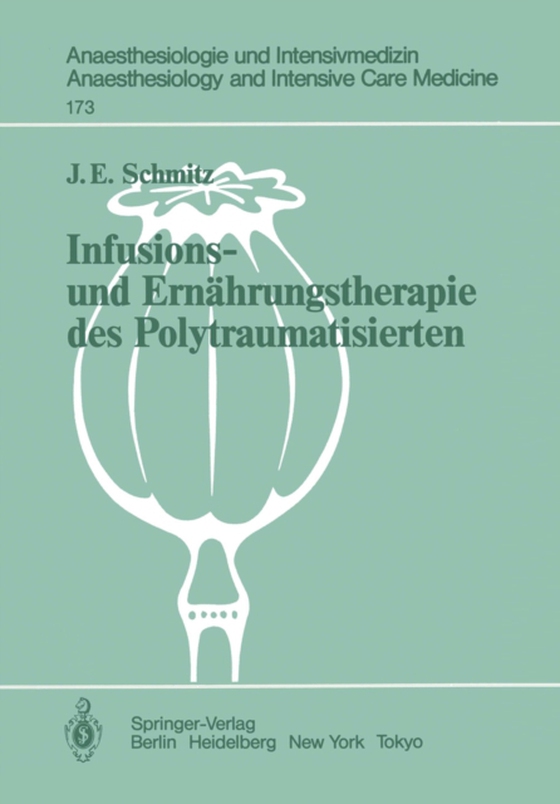 Anaesthesiologie und Intensivmedizin
Anaesthesiology and Intensive Care Medicine
173

J. E. Schmitz

Infusions- und Ernährungstherapie des Polytraumatisierten

Springer-Verlag
Berlin Heidelberg New York Tokyo